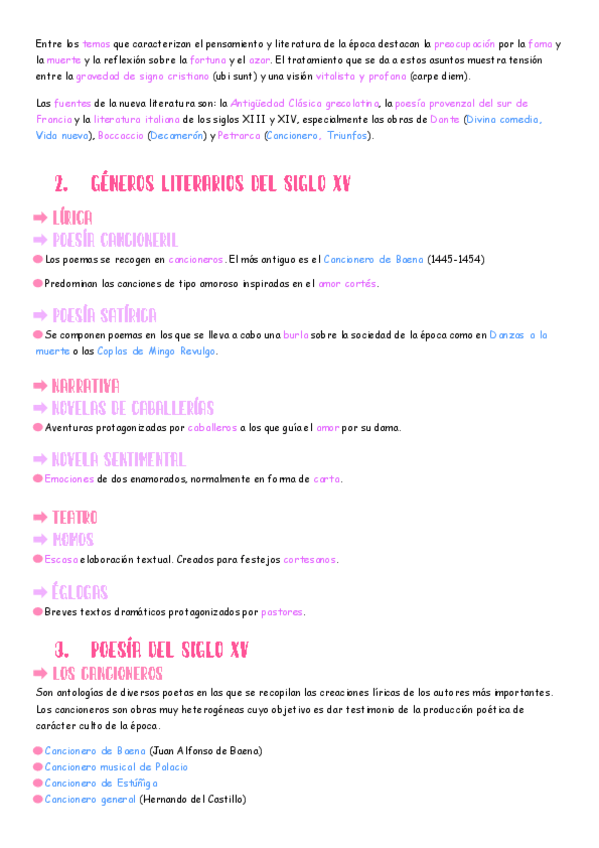 Entre los temas que caracterizan el pensamiento y literatura de la época destacan la preocupación por la fama y la muerte y la reflexión sobre la fortuna y el azar. El tratamiento que se da a estos asuntos muestra tensión entre la gravedad de signo cristiano (ubi sunt) y una visión vitalista y profana (carpe diem).

Las fuentes de la nueva literatura son: la Antigüedad Clásica grecolatina, la poesía provenzal del sur de Francia y la literatura italiana de los siglos XIII y XIV, especialmente las obras de Dante (Divina comedia, Vida nueva), Boccaccio (Decamerón) y Petrarca (Cancionero, Triunfos).

2. GÉNEROS LITERARIOS DEL SIGLO XV

➡ LÍRICA
➡ POESÍA CANCIONERIL
● Los poemas se recogen en cancioneros. El más antiguo es el Cancionero de Baena (1445-1454)

● Predominan las canciones de tipo amoroso inspiradas en el amor cortés.

➡ POESÍA SATÍRICA
● Se componen poemas en los que se lleva a cabo una burla sobre la sociedad de la época como en Danzas o la muerte o las Coplas de Mingo Revulgo.

➡ NARRATIVA
➡ NOVELAS DE CABALLERÍAS
● Aventuras protagonizadas por caballeros a los que guía el amor por su dama.

➡ NOVELA SENTIMENTAL
● Emociones de dos enamorados, normalmente en forma de carta.

➡ TEATRO
➡ MOMOS
● Escasa elaboración textual. Creados para festejos cortesanos.

➡ ÉGLOGAS
● Breves textos dramáticos protagonizados por pastores.

3. POESÍA DEL SIGLO XV
➡ LOS CANCIONEROS
Son antologías de diversos poetas en las que se recopilan las creaciones líricas de los autores más importantes. Los cancioneros son obras muy heterogéneas cuyo objetivo es dar testimonio de la producción poética de carácter culto de la época.

● Cancionero de Baena (Juan Alfonso de Baena)
● Cancionero musical de Palacio
● Cancionero de Estúñiga
● Cancionero general (Hernando del Castillo)